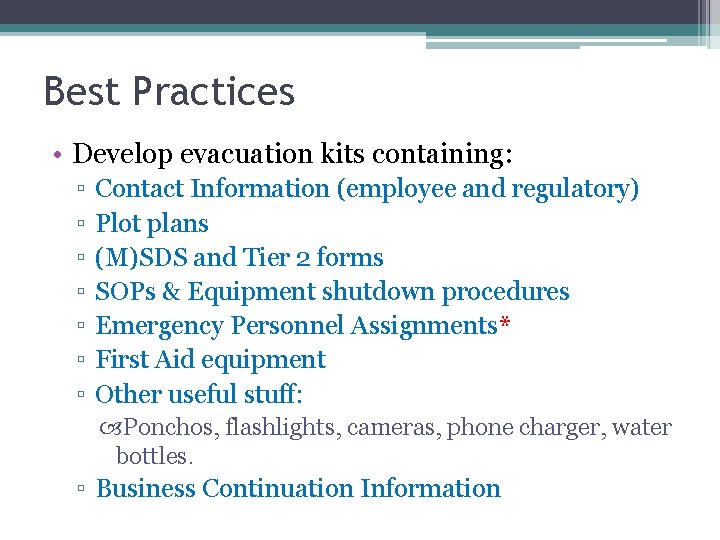 Best Practices

• Develop evacuation kits containing:
▫ Contact Information (employee and regulatory)
▫ Plot plans
▫ (M)SDS and Tier 2 forms
▫ SOPs & Equipment shutdown procedures
▫ Emergency Personnel Assignments*
▫ First Aid equipment
▫ Other useful stuff:
Ponchos, flashlights, cameras, phone charger, water bottles.
▫ Business Continuation Information